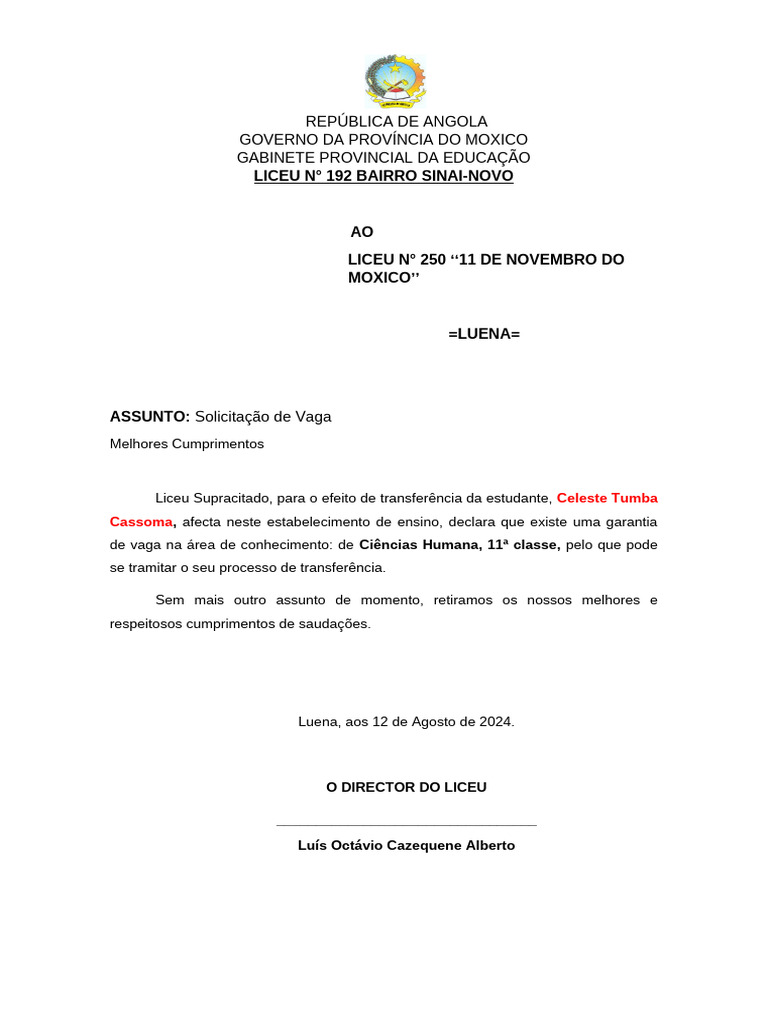 REPÚBLICA DE ANGOLA
GOVERNO DA PROVÍNCIA DO MOXICO
GABINETE PROVINCIAL DA EDUCAÇÃO
LICEU N° 192 BAIRRO SINAI-NOVO

AO

LICEU N° 250 ‘‘11 DE NOVEMBRO DO MOXICO’’

=LUENA=

ASSUNTO: Solicitação de Vaga

Melhores Cumprimentos

Liceu Supracitado, para o efeito de transferência da estudante, Celeste Tumba Cassoma, afecta neste estabelecimento de ensino, declara que existe uma garantia de vaga na área de conhecimento: de Ciências Humana, 11ª classe, pelo que pode se tramitar o seu processo de transferência.

Sem mais outro assunto de momento, retiramos os nossos melhores e respeitosos cumprimentos de saudações.

Luena, aos 12 de Agosto de 2024.

O DIRECTOR DO LICEU

Luís Octávio Cazequene Alberto